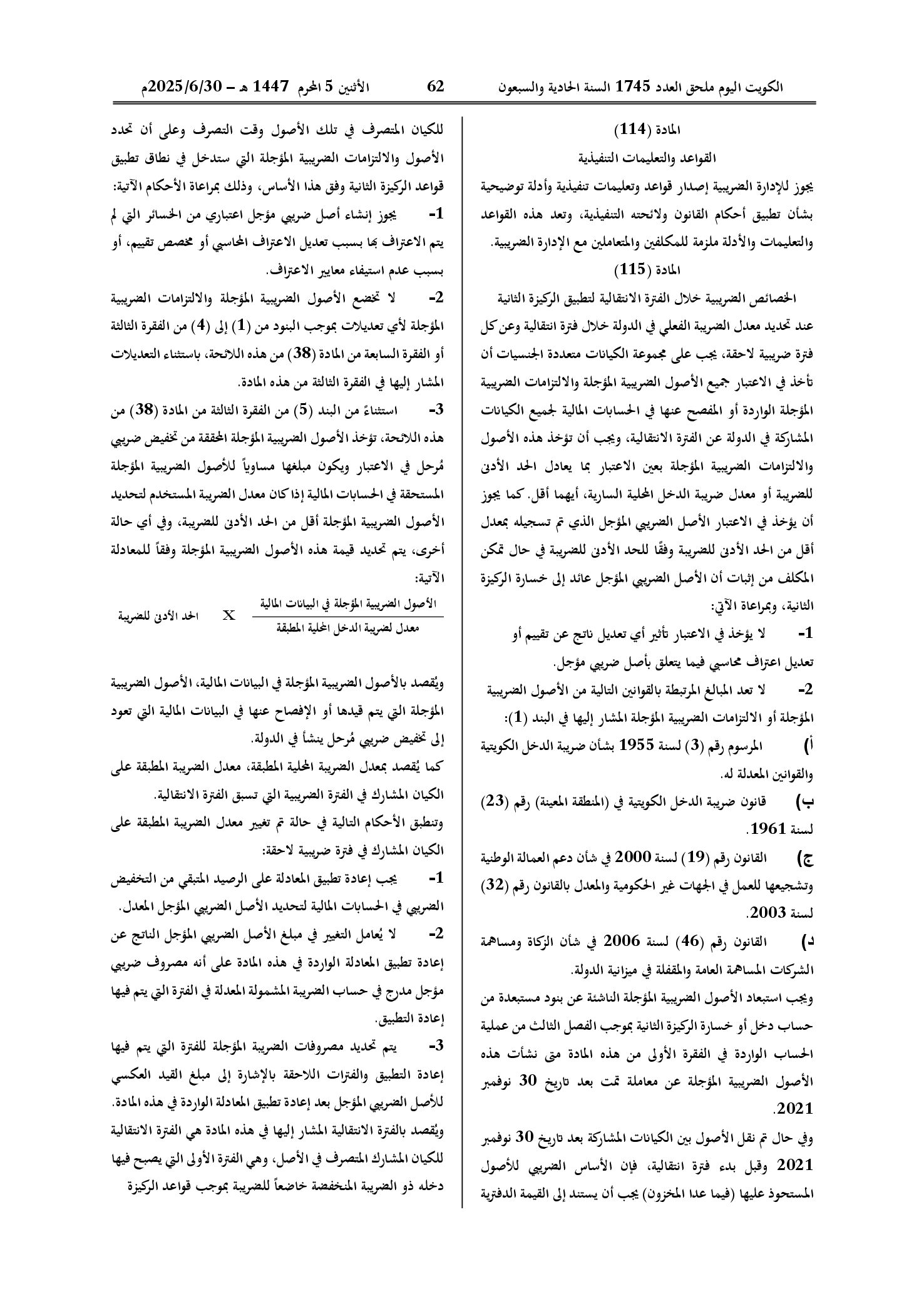 الكويت اليوم ملحق العدد 1745 السنة الحادية والسبعون 62 الأثنين 5 المحرم 1447 هـ – 2025/6/30م

المادة (114)
القواعد والتعليمات التنفيذية

يجوز للإدارة الضريبية إصدار قواعد وتعليمات تنفيذية وأدلة توضيحية بشأن تطبيق أحكام القانون ولائحته التنفيذية، وتعد هذه القواعد والتعليمات والأدلة ملزمة للمكلفين والمتعاملين مع الإدارة الضريبية.

المادة (115)
الخصائص الضريبية خلال الفترة الانتقالية لتطبيق الركيزة الثانية

عند تحديد معدل الضريبة الفعلي في الدولة خلال فترة انتقالية وعن كل فترة ضريبية لاحقة، يجب على مجموعة الكيانات متعددة الجنسيات أن تأخذ في الاعتبار جميع الأصول الضريبية المؤجلة والالتزامات الضريبية المؤجلة الواردة أو المفصح عنها في الحسابات المالية لجميع الكيانات المشاركة في الدولة عن الفترة الانتقالية، ويجب أن تؤخذ هذه الأصول والالتزامات الضريبية المؤجلة بعين الاعتبار بما يعادل الحد الأدنى للضريبة أو معدل ضريبة الدخل المحلية السارية، أيهما أقل. كما يجوز أن يؤخذ في الاعتبار الأصل الضريبي المؤجل الذي تم تسجيله بمعدل أقل من الحد الأدنى للضريبة وفقًا للحد الأدنى للضريبة في حال تمكن المكلف من إثبات أن الأصل الضريبي المؤجل عائد إلى خسارة الركيزة الثانية، وبمراعاة الآتي:

1- لا يؤخذ في الاعتبار تأثير أي تعديل ناتج عن تقييم أو تعديل اعتراف محاسبي فيما يتعلق بأصل ضريبي مؤجل.

2- لا تعد المبالغ المرتبطة بالقوانين التالية من الأصول الضريبية المؤجلة أو الالتزامات الضريبية المؤجلة المشار إليها في البند (1):

أ) المرسوم رقم (3) لسنة 1955 بشأن ضريبة الدخل الكويتية والقوانين المعدلة له.

ب) قانون ضريبة الدخل الكويتية في (المنطقة المعينة) رقم (23) لسنة 1961.

ج) القانون رقم (19) لسنة 2000 في شأن دعم العمالة الوطنية وتشجيعها للعمل في الجهات غير الحكومية والمعدل بالقانون رقم (32) لسنة 2003.

د) القانون رقم (46) لسنة 2006 في شأن الزكاة ومساهمة الشركات المساهمة العامة والمقفلة في ميزانية الدولة.

ويجب استبعاد الأصول الضريبية المؤجلة الناشئة عن بنود مستبعدة من حساب دخل أو خسارة الركيزة الثانية بموجب الفصل الثالث من عملية الحساب الواردة في الفقرة الأولى من هذه المادة متى نشأت هذه الأصول الضريبية المؤجلة عن معاملة تمت بعد تاريخ 30 نوفمبر 2021.

وفي حال تم نقل الأصول بين الكيانات المشاركة بعد تاريخ 30 نوفمبر 2021 وقبل بدء فترة انتقالية، فإن الأساس الضريبي للأصول المستحوذ عليها (فيما عدا المخزون) يجب أن يستند إلى القيمة الدفترية

للكيان المتصرف في تلك الأصول وقت التصرف وعلى أن تحدد الأصول والالتزامات الضريبية المؤجلة التي ستدخل في نطاق تطبيق قواعد الركيزة الثانية وفق هذا الأساس، وذلك بمراعاة الأحكام الآتية:

1- يجوز إنشاء أصل ضريبي مؤجل اعتباري من الخسائر التي لم يتم الاعتراف بها بسبب تعديل الاعتراف المحاسبي أو مخصص تقييم، أو بسبب عدم استيفاء معايير الاعتراف.

2- لا تخضع الأصول الضريبية المؤجلة والالتزامات الضريبية المؤجلة لأي تعديلات بموجب البنود من (1) إلى (4) من الفقرة الثالثة أو الفقرة السابعة من المادة (38) من هذه اللائحة، باستثناء التعديلات المشار إليها في الفقرة الثالثة من هذه المادة.

3- استثناءً من البند (5) من الفقرة الثالثة من المادة (38) من هذه اللائحة، تؤخذ الأصول الضريبية المؤجلة المحققة من تخفيض ضريبي مُرحل في الاعتبار ويكون مبلغها مساوياً للأصول الضريبية المؤجلة المستحقة في الحسابات المالية إذا كان معدل الضريبة المستخدم لتحديد الأصول الضريبية المؤجلة أقل من الحد الأدنى للضريبة، وفي أي حالة أخرى، يتم تحديد قيمة هذه الأصول الضريبية المؤجلة وفقاً للمعادلة الآتية:

$\frac{\text{الأصول الضريبية المؤجلة في البيانات المالية}}{\text{معدل لضريبة الدخل المحلية المطبقة}}$ X الحد الأدنى للضريبة

ويُقصد بالأصول الضريبية المؤجلة في البيانات المالية، الأصول الضريبية المؤجلة التي يتم قيدها أو الإفصاح عنها في البيانات المالية التي تعود إلى تخفيض ضريبي مُرحل ينشأ في الدولة.

كما يُقصد بمعدل الضريبة المحلية المطبقة، معدل الضريبة المطبقة على الكيان المشارك في الفترة الضريبية التي تسبق الفترة الانتقالية.

وتنطبق الأحكام التالية في حالة تم تغيير معدل الضريبة المطبقة على الكيان المشارك في فترة ضريبية لاحقة:

1- يجب إعادة تطبيق المعادلة على الرصيد المتبقي من التخفيض الضريبي في الحسابات المالية لتحديد الأصل الضريبي المؤجل المعدل.

2- لا يُعامل التغيير في مبلغ الأصل الضريبي المؤجل الناتج عن إعادة تطبيق المعادلة الواردة في هذه المادة على أنه مصروف ضريبي مؤجل مدرج في حساب الضريبة المشمولة المعدلة في الفترة التي يتم فيها إعادة التطبيق.

3- يتم تحديد مصروفات الضريبة المؤجلة للفترة التي يتم فيها إعادة التطبيق والفترات اللاحقة بالإشارة إلى مبلغ القيد العكسي للأصل الضريبي المؤجل بعد إعادة تطبيق المعادلة الواردة في هذه المادة.

ويُقصد بالفترة الانتقالية المشار إليها في هذه المادة هي الفترة الانتقالية للكيان المشارك المتصرف في الأصل، وهي الفترة الأولى التي يصبح فيها دخله ذو الضريبة المنخفضة خاضعاً للضريبة بموجب قواعد الركيزة